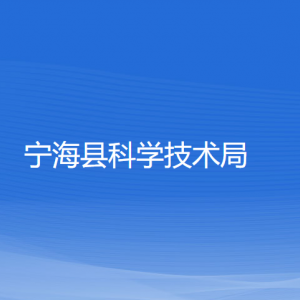 宁海县科学技术局